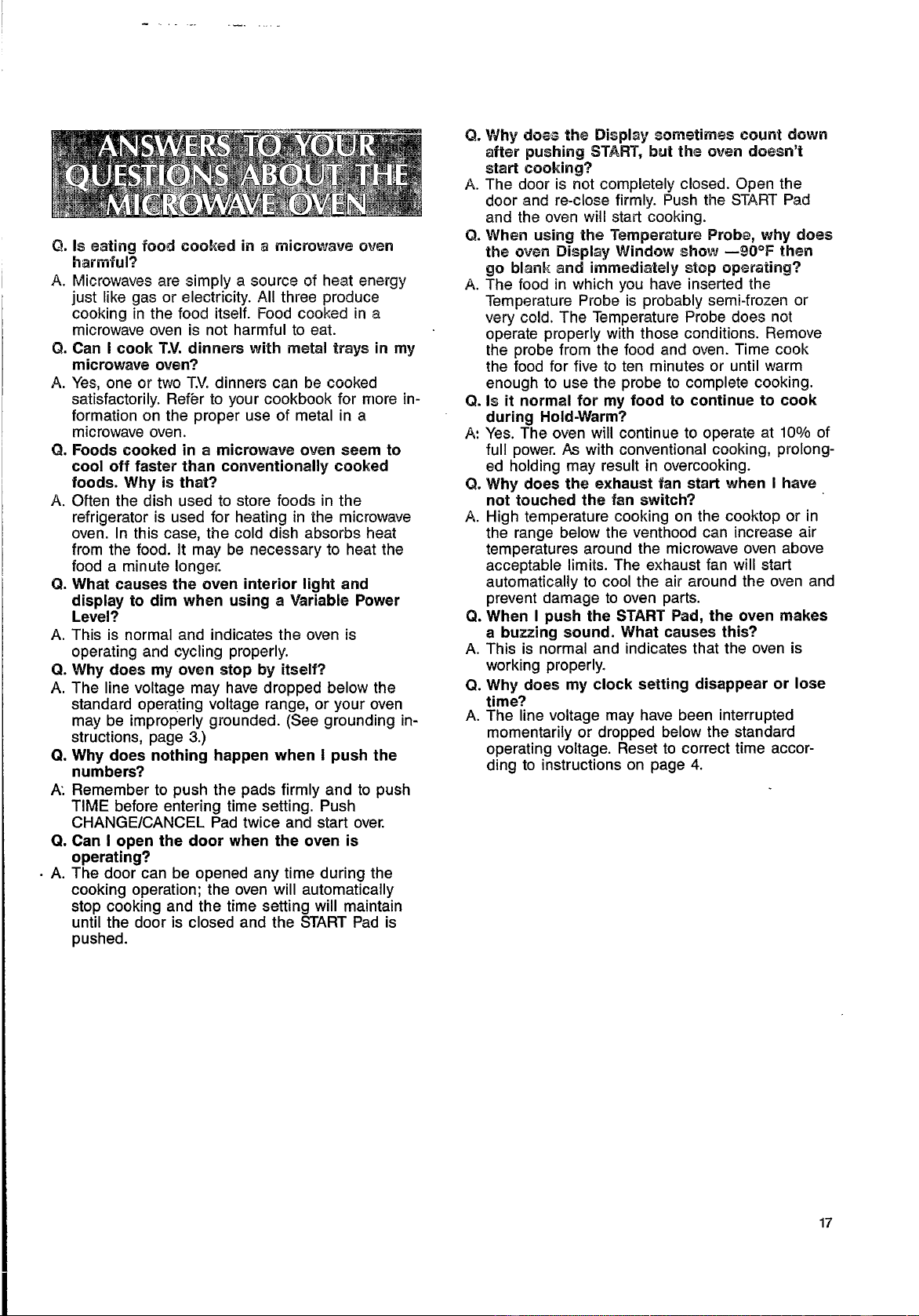 ANSWERS TO YOUR QUESTIONS ABOUT THE MICROWAVE OVEN

Q. Is eating food cooked in a microwave oven harmful?

A. Microwaves are simply a source of heat energy just like gas or electricity. All three produce cooking in the food itself. Food cooked in a microwave oven is not harmful to eat.

Q. Can I cook T.V. dinners with metal trays in my microwave oven?

A. Yes, one or two T.V. dinners can be cooked satisfactorily. Refer to your cookbook for more information on the proper use of metal in a microwave oven.

Q. Foods cooked in a microwave oven seem to cool off faster than conventionally cooked foods. Why is that?

A. Often the dish used to store foods in the refrigerator is used for heating in the microwave oven. In this case, the cold dish absorbs heat from the food. It may be necessary to heat the food a minute longer.

Q. What causes the oven interior light and display to dim when using a Variable Power Level?

A. This is normal and indicates the oven is operating and cycling properly.

Q. Why does my oven stop by itself?

A. The line voltage may have dropped below the standard operating voltage range, or your oven may be improperly grounded. (See grounding instructions, page 3.)

Q. Why does nothing happen when I push the numbers?

A: Remember to push the pads firmly and to push TIME before entering time setting. Push CHANGE/CANCEL Pad twice and start over.

Q. Can I open the door when the oven is operating?

A. The door can be opened any time during the cooking operation; the oven will automatically stop cooking and the time setting will maintain until the door is closed and the START Pad is pushed.

Q. Why does the Display sometimes count down after pushing START, but the oven doesn't start cooking?

A. The door is not completely closed. Open the door and re-close firmly. Push the START Pad and the oven will start cooking.

Q. When using the Temperature Probe, why does the oven Display Window show —90°F then go blank and immediately stop operating?

A. The food in which you have inserted the Temperature Probe is probably semi-frozen or very cold. The Temperature Probe does not operate properly with those conditions. Remove the probe from the food and oven. Time cook the food for five to ten minutes or until warm enough to use the probe to complete cooking.

Q. Is it normal for my food to continue to cook during Hold-Warm?

A: Yes. The oven will continue to operate at 10% of full power. As with conventional cooking, prolonged holding may result in overcooking.

Q. Why does the exhaust fan start when I have not touched the fan switch?

A. High temperature cooking on the cooktop or in the range below the venthood can increase air temperatures around the microwave oven above acceptable limits. The exhaust fan will start automatically to cool the air around the oven and prevent damage to oven parts.

Q. When I push the START Pad, the oven makes a buzzing sound. What causes this?

A. This is normal and indicates that the oven is working properly.

Q. Why does my clock setting disappear or lose time?

A. The line voltage may have been interrupted momentarily or dropped below the standard operating voltage. Reset to correct time according to instructions on page 4.

17